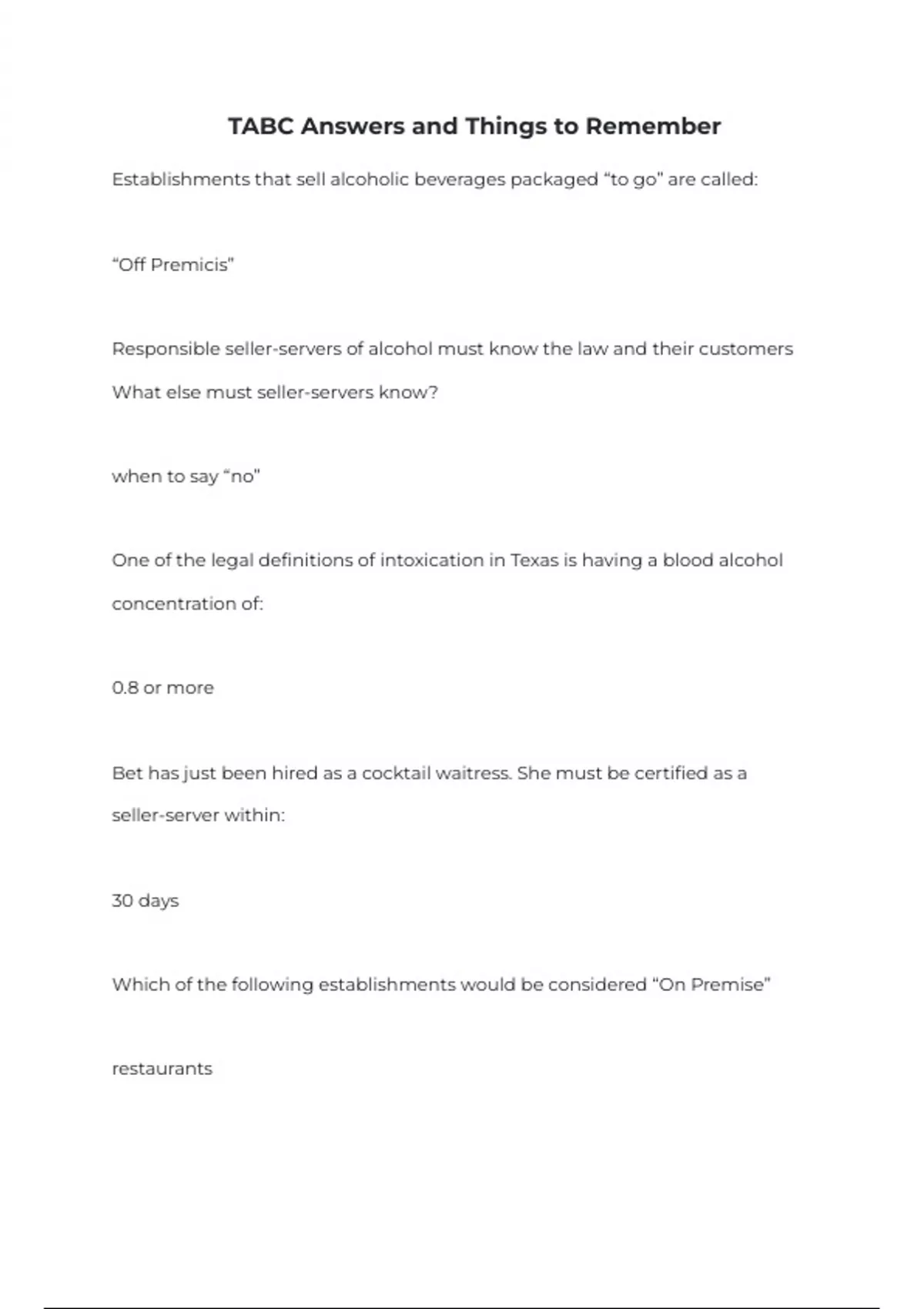 TABC Answers and Things to Remember

Establishments that sell alcoholic beverages packaged “to go” are called:

“Off Premicis”

Responsible seller-servers of alcohol must know the law and their customers What else must seller-servers know?

when to say “no”

One of the legal definitions of intoxication in Texas is having a blood alcohol concentration of:

0.8 or more

Bet has just been hired as a cocktail waitress. She must be certified as a seller-server within:

30 days

Which of the following establishments would be considered “On Premise”

restaurants